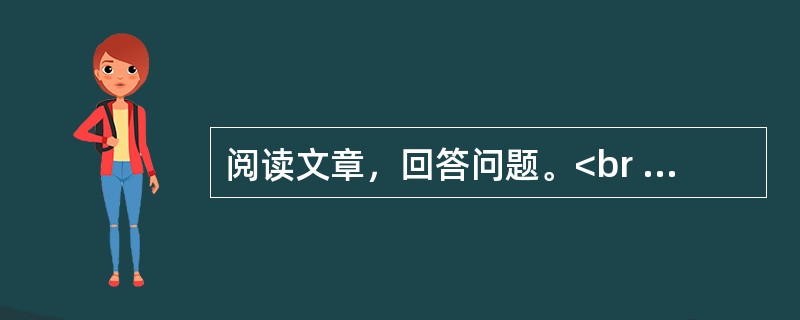 阅读文章，回答问题。<br ...